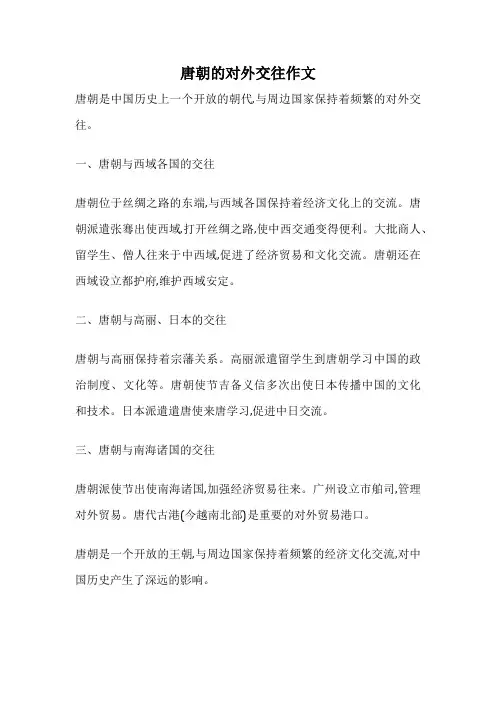 唐朝的对外交往作文

唐朝是中国历史上一个开放的朝代,与周边国家保持着频繁的对外交往。

一、唐朝与西域各国的交往

唐朝位于丝绸之路的东端,与西域各国保持着经济文化上的交流。唐朝派遣张骞出使西域,打开丝绸之路,使中西交通变得便利。大批商人、留学生、僧人往来于中西域,促进了经济贸易和文化交流。唐朝还在西域设立都护府,维护西域安定。

二、唐朝与高丽、日本的交往

唐朝与高丽保持着宗藩关系。高丽派遣留学生到唐朝学习中国的政治制度、文化等。唐朝使节吉备义信多次出使日本传播中国的文化和技术。日本派遣遣唐使来唐学习,促进中日交流。

三、唐朝与南海诸国的交往

唐朝派使节出使南海诸国,加强经济贸易往来。广州设立市舶司,管理对外贸易。唐代古港(今越南北部)是重要的对外贸易港口。

唐朝是一个开放的王朝,与周边国家保持着频繁的经济文化交流,对中国历史产生了深远的影响。